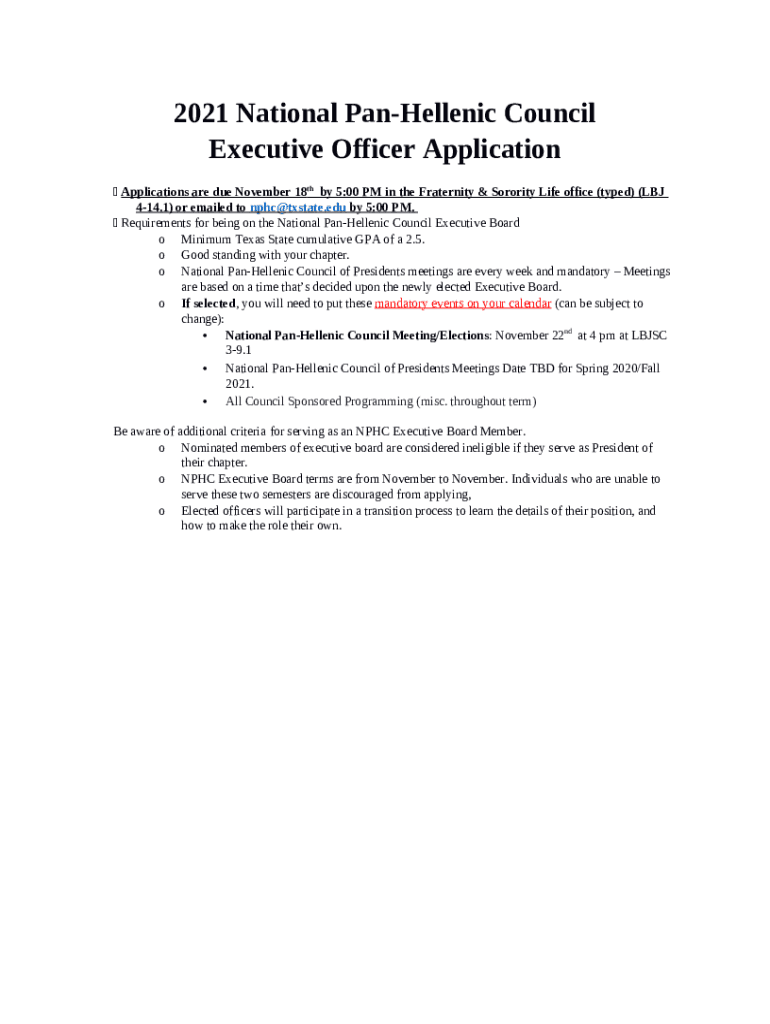 2021 National Pan-Hellenic Council Executive Officer Application

 Applications are due November 18th by 5:00 PM in the Fraternity & Sorority Life office (typed) (LBJ 4-14.1) or emailed to nphc@txstate.edu by 5:00 PM.

 Requirements for being on the National Pan-Hellenic Council Executive Board

o Minimum Texas State cumulative GPA of a 2.5.
o Good standing with your chapter.
o National Pan-Hellenic Council of Presidents meetings are every week and mandatory – Meetings are based on a time that's decided upon the newly elected Executive Board.
o If selected, you will need to put these mandatory events on your calendar (can be subject to change):
• National Pan-Hellenic Council Meeting/Elections: November 22nd at 4 pm at LBJSC 3-9.1
• National Pan-Hellenic Council of Presidents Meetings Date TBD for Spring 2020/Fall 2021.
• All Council Sponsored Programming (misc. throughout term)

Be aware of additional criteria for serving as an NPHC Executive Board Member.
o Nominated members of executive board are considered ineligible if they serve as President of their chapter.
o NPHC Executive Board terms are from November to November. Individuals who are unable to serve these two semesters are discouraged from applying,
o Elected officers will participate in a transition process to learn the details of their position, and how to make the role their own.